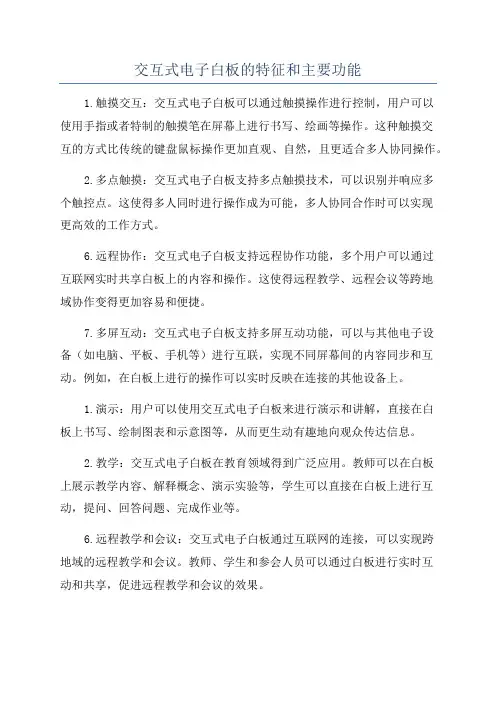 交互式电子白板的特征和主要功能

1.触摸交互：交互式电子白板可以通过触摸操作进行控制，用户可以使用手指或者特制的触摸笔在屏幕上进行书写、绘画等操作。这种触摸交互的方式比传统的键盘鼠标操作更加直观、自然，且更适合多人协同操作。

2.多点触摸：交互式电子白板支持多点触摸技术，可以识别并响应多个触控点。这使得多人同时进行操作成为可能，多人协同合作时可以实现更高效的工作方式。

6.远程协作：交互式电子白板支持远程协作功能，多个用户可以通过互联网实时共享白板上的内容和操作。这使得远程教学、远程会议等跨地域协作变得更加容易和便捷。

7.多屏互动：交互式电子白板支持多屏互动功能，可以与其他电子设备（如电脑、平板、手机等）进行互联，实现不同屏幕间的内容同步和互动。例如，在白板上进行的操作可以实时反映在连接的其他设备上。

1.演示：用户可以使用交互式电子白板来进行演示和讲解，直接在白板上书写、绘制图表和示意图等，从而更生动有趣地向观众传达信息。

2.教学：交互式电子白板在教育领域得到广泛应用。教师可以在白板上展示教学内容、解释概念、演示实验等，学生可以直接在白板上进行互动，提问、回答问题、完成作业等。

6.远程教学和会议：交互式电子白板通过互联网的连接，可以实现跨地域的远程教学和会议。教师、学生和参会人员可以通过白板进行实时互动和共享，促进远程教学和会议的效果。